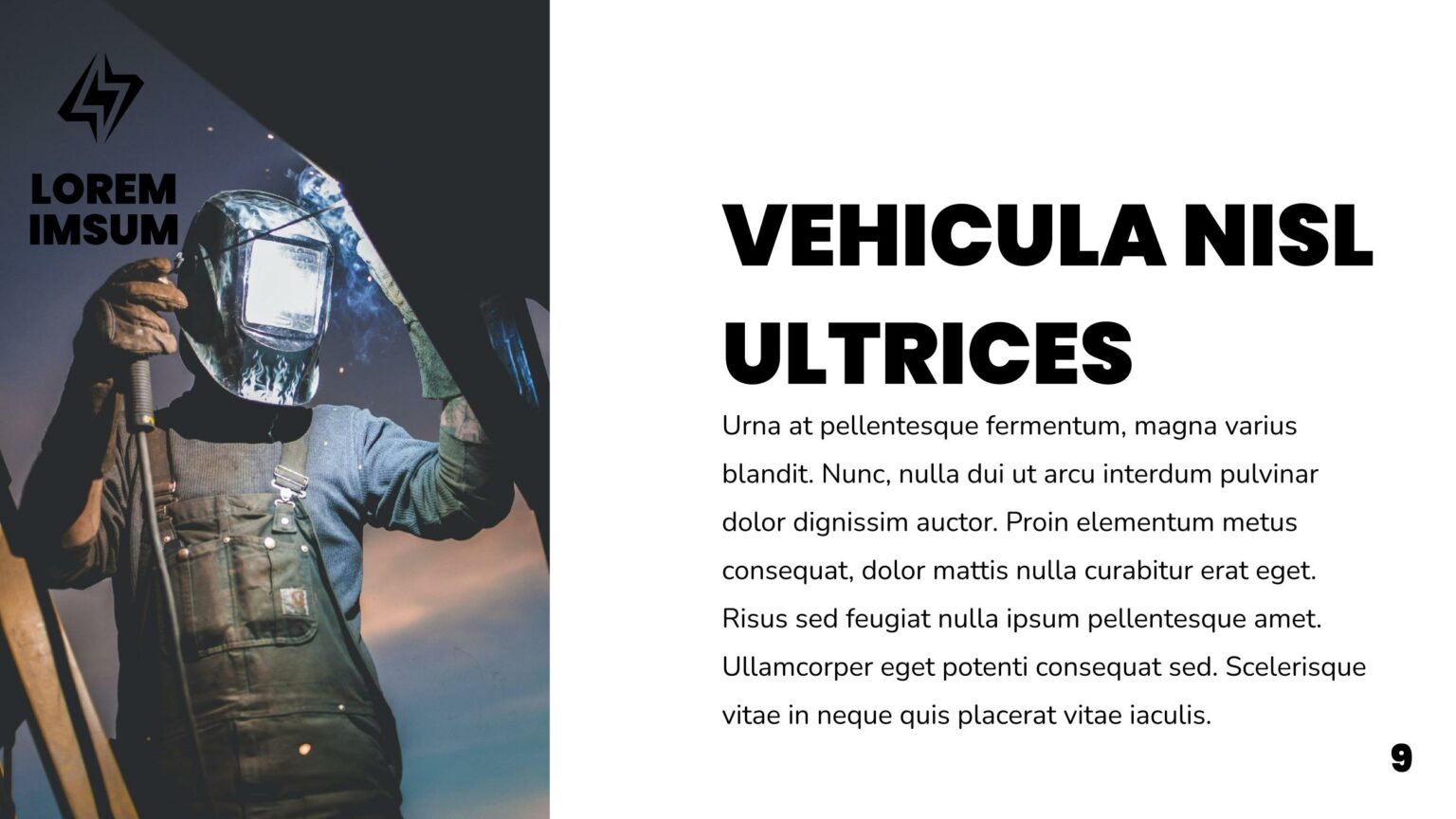 LOREM IMSUM

VEHICULA NISL ULTRICES

Urna at pellentesque fermentum, magna varius blandit. Nunc, nulla dui ut arcu interdum pulvinar dolor dignissim auctor. Proin elementum metus consequat, dolor mattis nulla curabitur erat eget. Risus sed feugiat nulla ipsum pellentesque amet. Ullamcorper eget potenti consequat sed. Scelerisque vitae in neque quis placerat vitae iaculis.

9